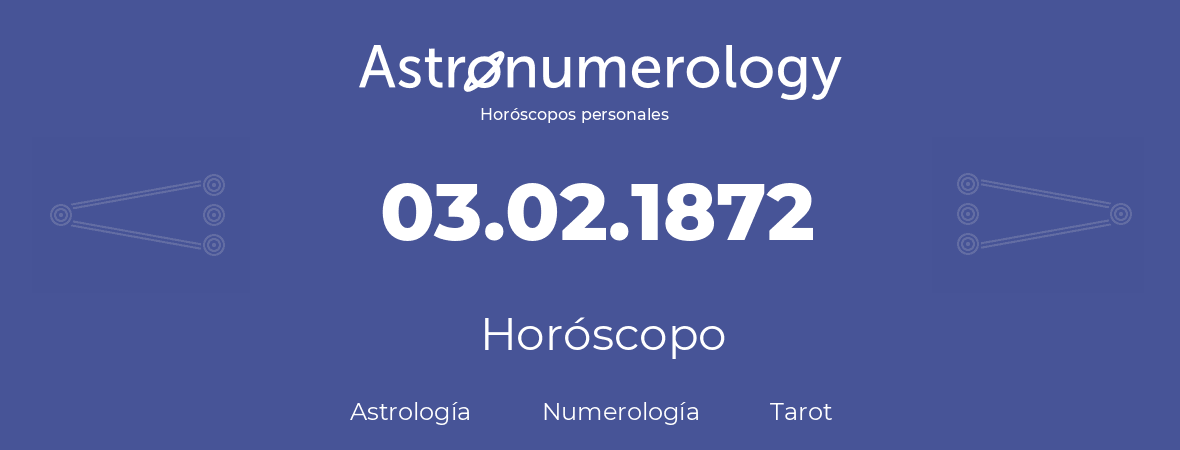 Astronumerology
Horóscopos personales

03.02.1872

Horóscopo

Astrología Numerología Tarot